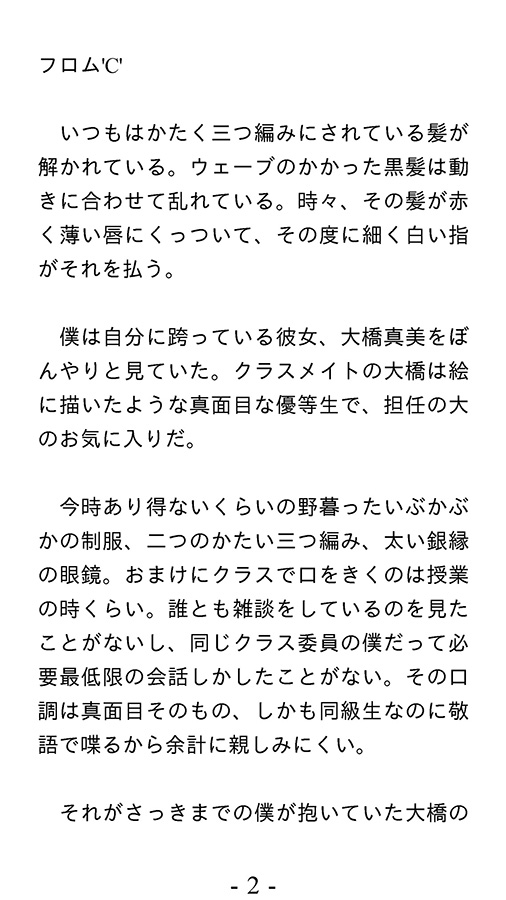 フロム'C'

いつもはかたく三つ編みにされている髪が解かれている。ウェーブのかかった黒髪は動きに合わせて乱れている。時々、その髪が赤く薄い唇にくっついて、その度に細く白い指がそれを払う。

僕は自分に跨っている彼女、大橋真美をぼんやりと見ていた。クラスメイトの大橋は絵に描いたような真面目な優等生で、担任の大のお気に入りだ。

今時あり得ないくらいの野暮ったいぶかぶかの制服、二つのかたい三つ編み、太い銀縁の眼鏡。おまけにクラスで口をきくのは授業の時くらい。誰とも雑談をしているのを見たことがないし、同じクラス委員の僕だって必要最低限の会話しかしたことがない。その口調は真面目そのもの、しかも同級生なのに敬語で喋るから余計に親しみにくい。

それがさっきまでの僕が抱いていた大橋の

- 2 -